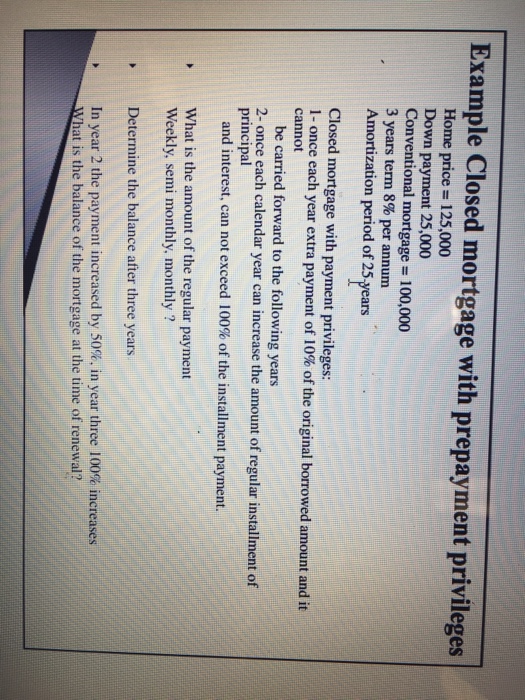 Example Closed mortgage with prepayment privileges

Home price = 125,000
Down payment 25,000
Conventional mortgage = 100,000
3 years term 8% per annum
Amortization period of 25 years

Closed mortgage with payment privileges:
1- once each year extra payment of 10% of the original borrowed amount and it cannot be carried forward to the following years
2- once each calendar year can increase the amount of regular installment of principal and interest, can not exceed 100% of the installment payment.

• What is the amount of the regular payment
Weekly, semi monthly, monthly ?

• Determine the balance after three years.

• In year 2 the payment increased by 50%, in year three 100% increases
What is the balance of the mortgage at the time of renewal?